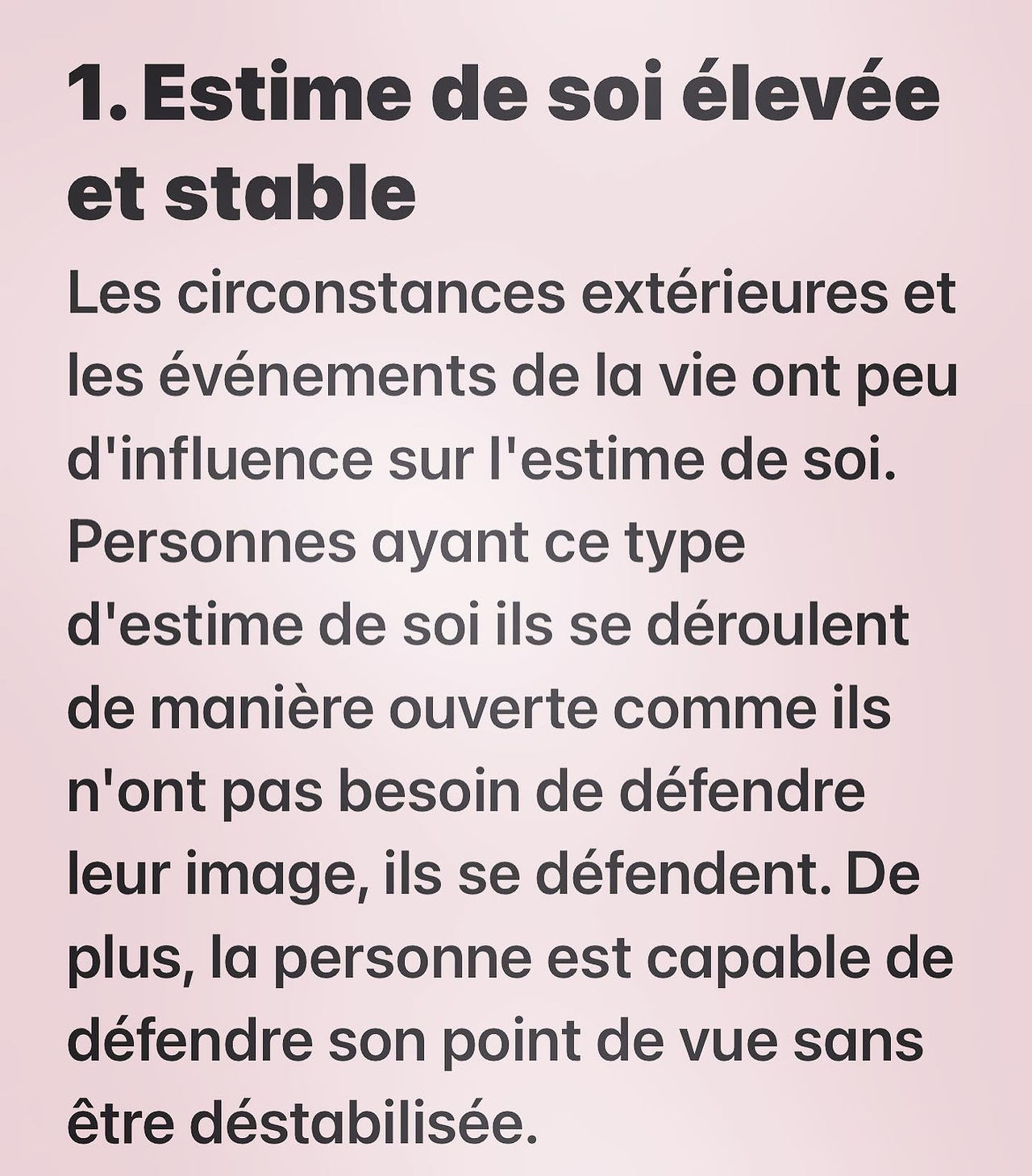 1. Estime de soi élevée et stable

Les circonstances extérieures et les événements de la vie ont peu d'influence sur l'estime de soi. Personnes ayant ce type d'estime de soi ils se déroulent de manière ouverte comme ils n'ont pas besoin de défendre leur image, ils se défendent. De plus, la personne est capable de défendre son point de vue sans être déstabilisée.